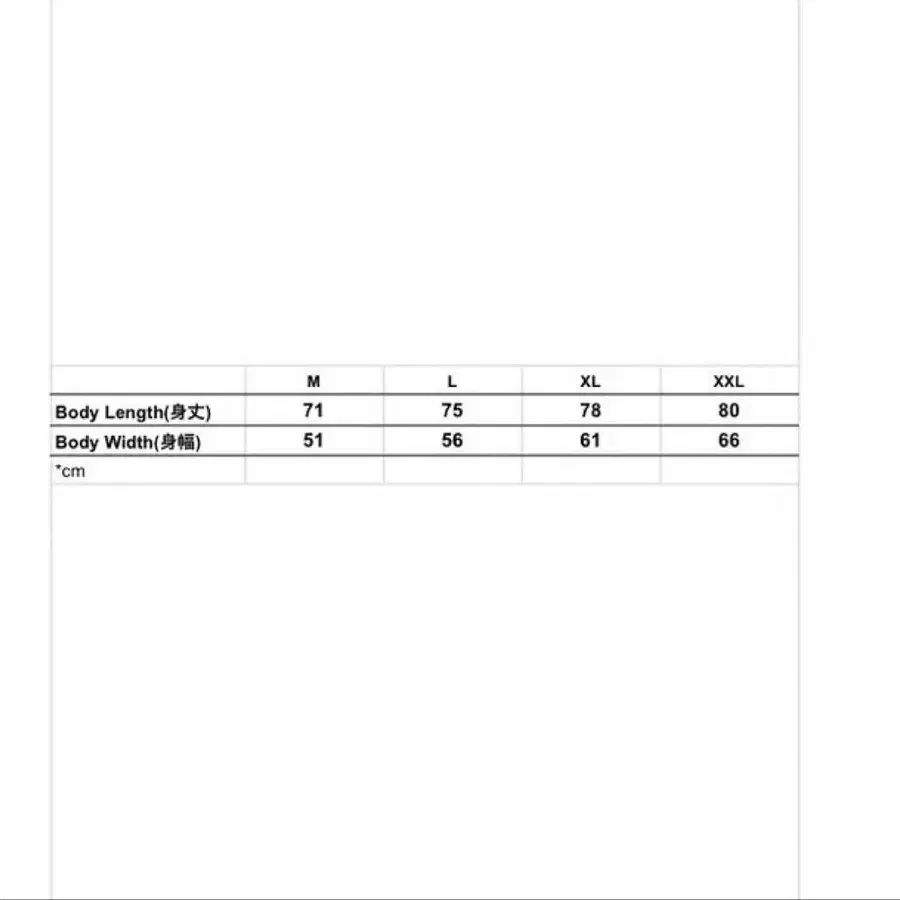 | | M | L | XL | XXL |
|---|---|---|---|---|
| Body Length(身丈) | 71 | 75 | 78 | 80 |
| Body Width(身幅) | 51 | 56 | 61 | 66 |
| *cm | | | | |